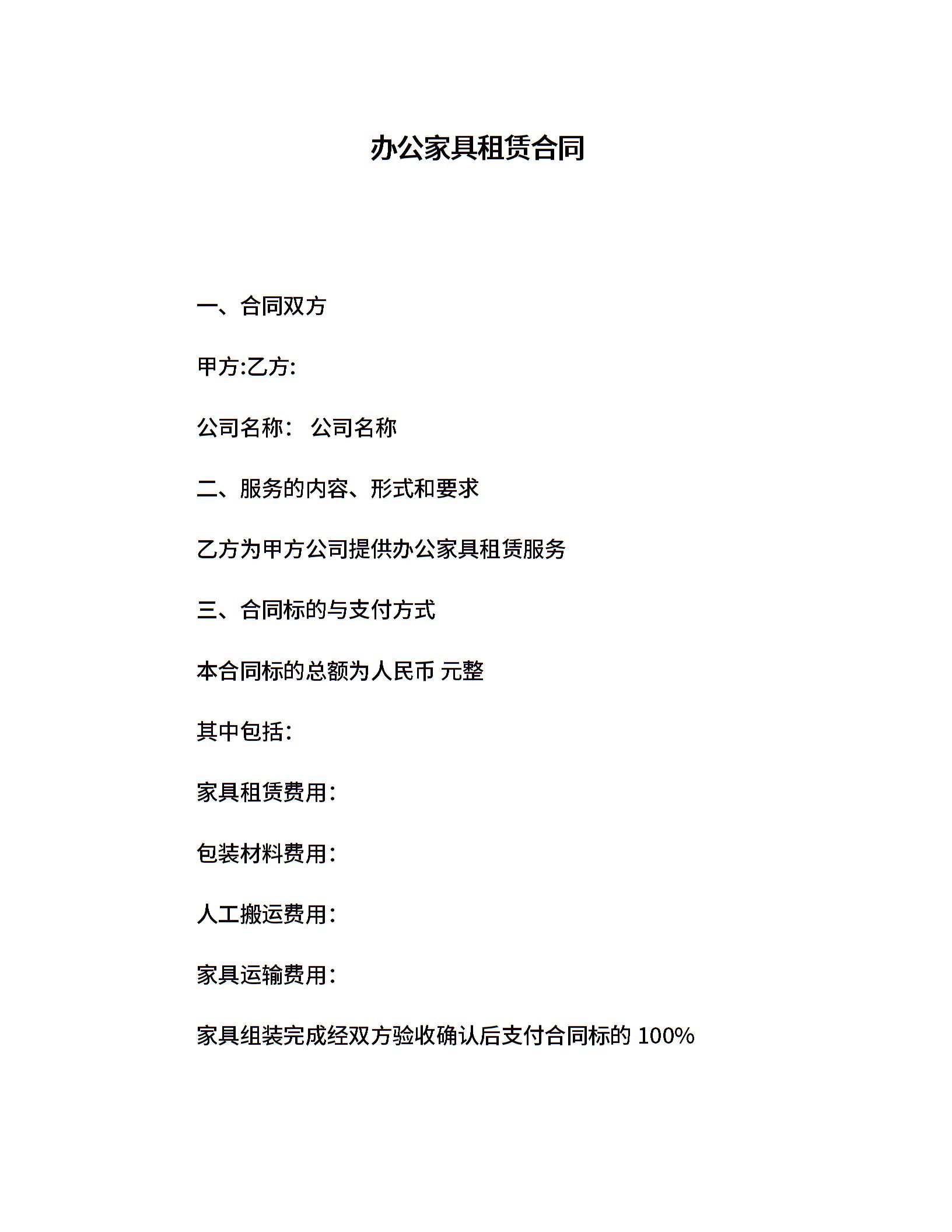 办公家具租赁合同

一、合同双方

甲方:乙方:

公司名称：  公司名称

二、服务的内容、形式和要求

乙方为甲方公司提供办公家具租赁服务

三、合同标的与支付方式

本合同标的总额为人民币 元整

其中包括：

家具租赁费用：

包装材料费用：

人工搬运费用：

家具运输费用：

家具组装完成经双方验收确认后支付合同标的 100%